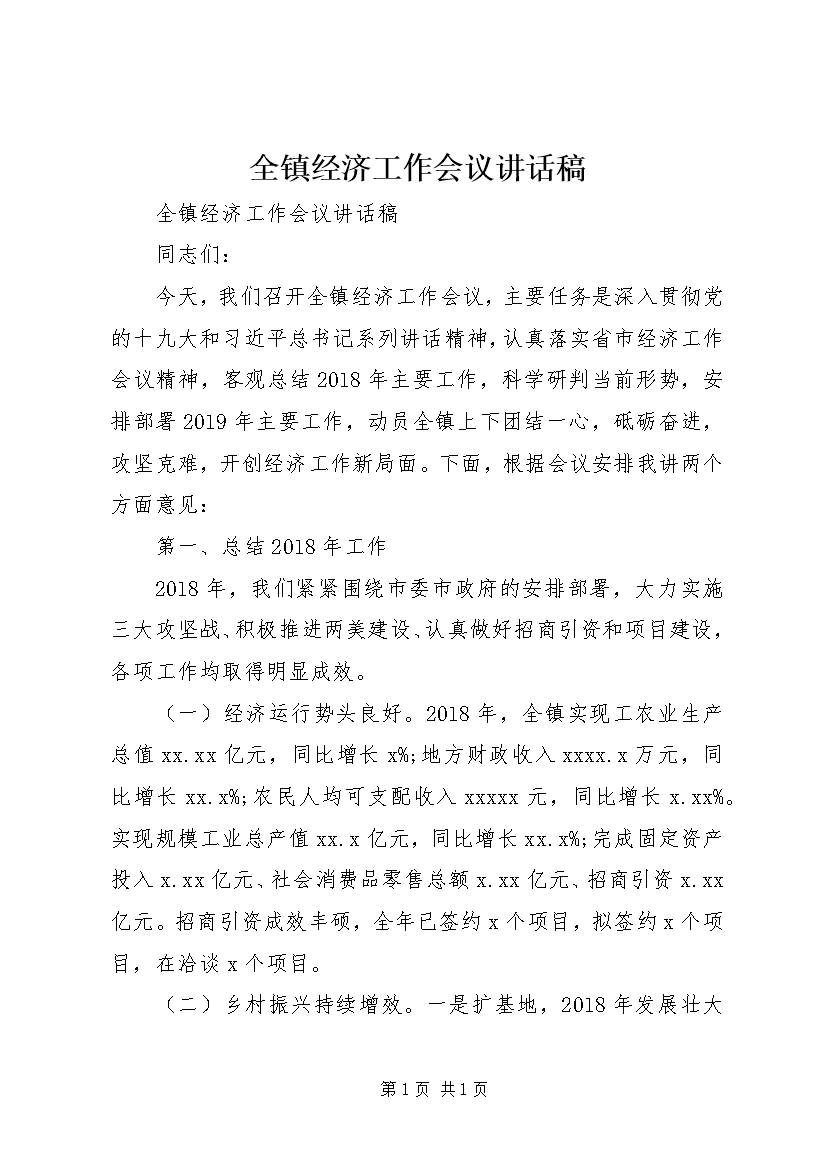 全镇经济工作会议讲话稿

全镇经济工作会议讲话稿

同志们：

今天，我们召开全镇经济工作会议，主要任务是深入贯彻党的十九大和习近平总书记系列讲话精神，认真落实省市经济工作会议精神，客观总结2018年主要工作，科学研判当前形势，安排部署2019年主要工作，动员全镇上下团结一心，砥砺奋进，攻坚克难，开创经济工作新局面。下面，根据会议安排我讲两个方面意见：

第一、总结2018年工作

2018年，我们紧紧围绕市委市政府的安排部署，大力实施三大攻坚战、积极推进两美建设、认真做好招商引资和项目建设，各项工作均取得明显成效。

（一）经济运行势头良好。2018年，全镇实现工农业生产总值xx.xx亿元，同比增长x%;地方财政收入xxxx.x万元，同比增长xx.x%;农民人均可支配收入xxxxx元，同比增长x.xx%。实现规模工业总产值xx.x亿元，同比增长xx.x%;完成固定资产投入x.xx亿元、社会消费品零售总额x.xx亿元、招商引资x.xx亿元。招商引资成效丰硕，全年已签约x个项目，拟签约x个项目，在洽谈x个项目。

（二）乡村振兴持续增效。一是扩基地，2018年发展壮大

第1页 共1页